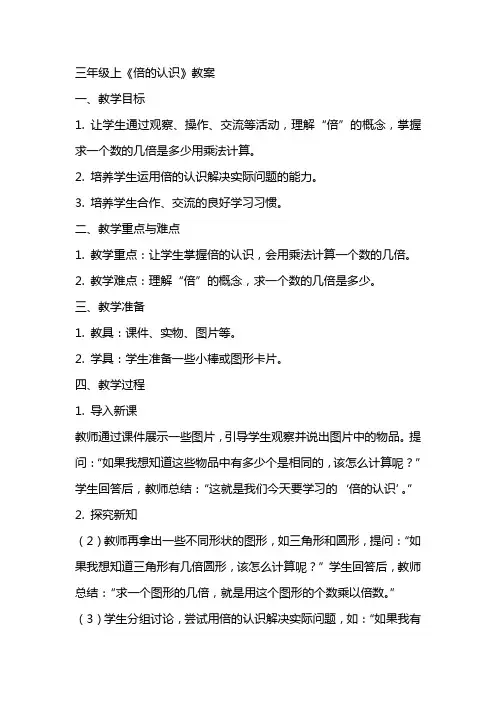 三年级上《倍的认识》教案

一、教学目标

1. 让学生通过观察、操作、交流等活动，理解“倍”的概念，掌握求一个数的几倍是多少用乘法计算。

2. 培养学生运用倍的认识解决实际问题的能力。

3. 培养学生合作、交流的良好学习习惯。

二、教学重点与难点

1. 教学重点：让学生掌握倍的认识，会用乘法计算一个数的几倍。

2. 教学难点：理解“倍”的概念，求一个数的几倍是多少。

三、教学准备

1. 教具：课件、实物、图片等。

2. 学具：学生准备一些小棒或图形卡片。

四、教学过程

1. 导入新课

教师通过课件展示一些图片，引导学生观察并说出图片中的物品。提问：“如果我想知道这些物品中有多少个是相同的，该怎么计算呢？”学生回答后，教师总结：“这就是我们今天要学习的‘倍的认识’。”

2. 探究新知

（2）教师再拿出一些不同形状的图形，如三角形和圆形，提问：“如果我想知道三角形有几倍圆形，该怎么计算呢？”学生回答后，教师总结：“求一个图形的几倍，就是用这个图形的个数乘以倍数。”

（3）学生分组讨论，尝试用倍的认识解决实际问题，如：“如果我有